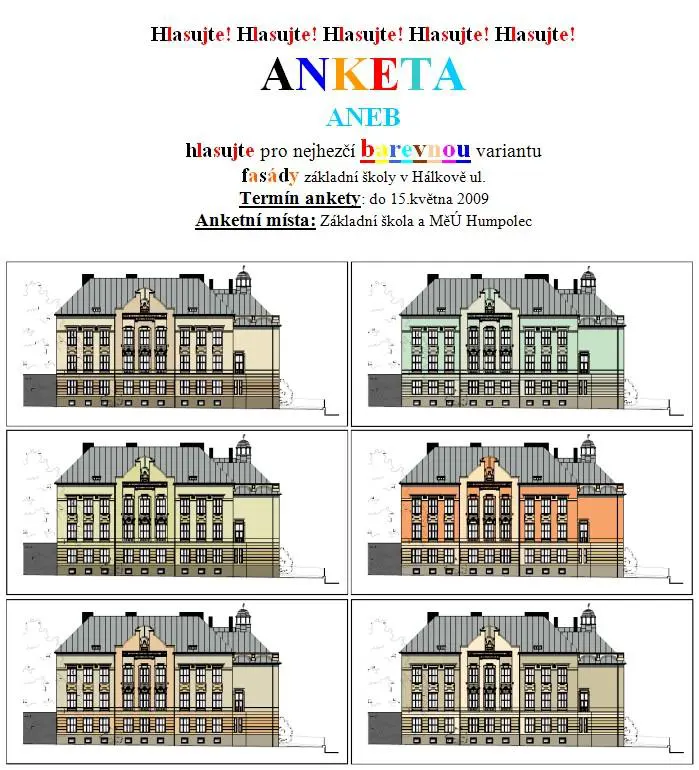 Hlasujte! Hlasujte! Hlasujte! Hlasujte! Hlasujte!

ANKETA

ANEB

hlasujte pro nejhezčí barevnou variantu

fasády základní školy v Hálkově ul.

Termín ankety: do 15.května 2009

Anketní místa: Základní škola a MěÚ Humpolec